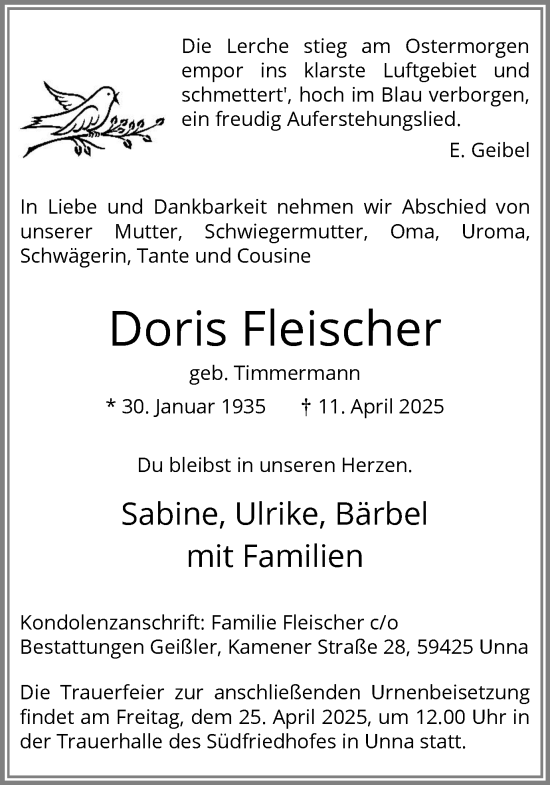 Die Lerche stieg am Ostermorgen empor ins klarste Luftgebiet und schmettert', hoch im Blau verborgen, ein freudig Auferstehungslied.

E. Geibel

In Liebe und Dankbarkeit nehmen wir Abschied von unserer Mutter, Schwiegermutter, Oma, Uroma, Schwägerin, Tante und Cousine

Doris Fleischer

geb. Timmermann

* 30. Januar 1935 † 11. April 2025

Du bleibst in unseren Herzen.

Sabine, Ulrike, Bärbel
mit Familien

Kondolenzanschrift: Familie Fleischer c/o Bestattungen Geißler, Kamener Straße 28, 59425 Unna

Die Trauerfeier zur anschließenden Urnenbeisetzung findet am Freitag, dem 25. April 2025, um 12.00 Uhr in der Trauerhalle des Südfriedhofes in Unna statt.